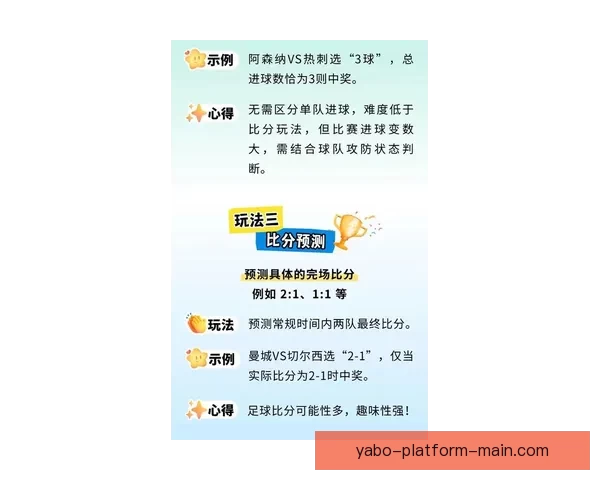 示例 阿森纳VS热刺选“3球”，总进球数恰为3则中奖。

心得 无需区分单队进球，难度低于比分玩法，但比赛进球变数大，需结合球队攻防状态判断。

玩法三
比分预测

预测具体的完场比分
例如 2:1、1:1 等

玩法 预测常规时间内两队最终比分。

示例 曼城VS切尔西选“2-1”，仅当实际比分为2-1时中奖。

心得 足球比分可能性多，趣味性强！

yabo-platform-main.com